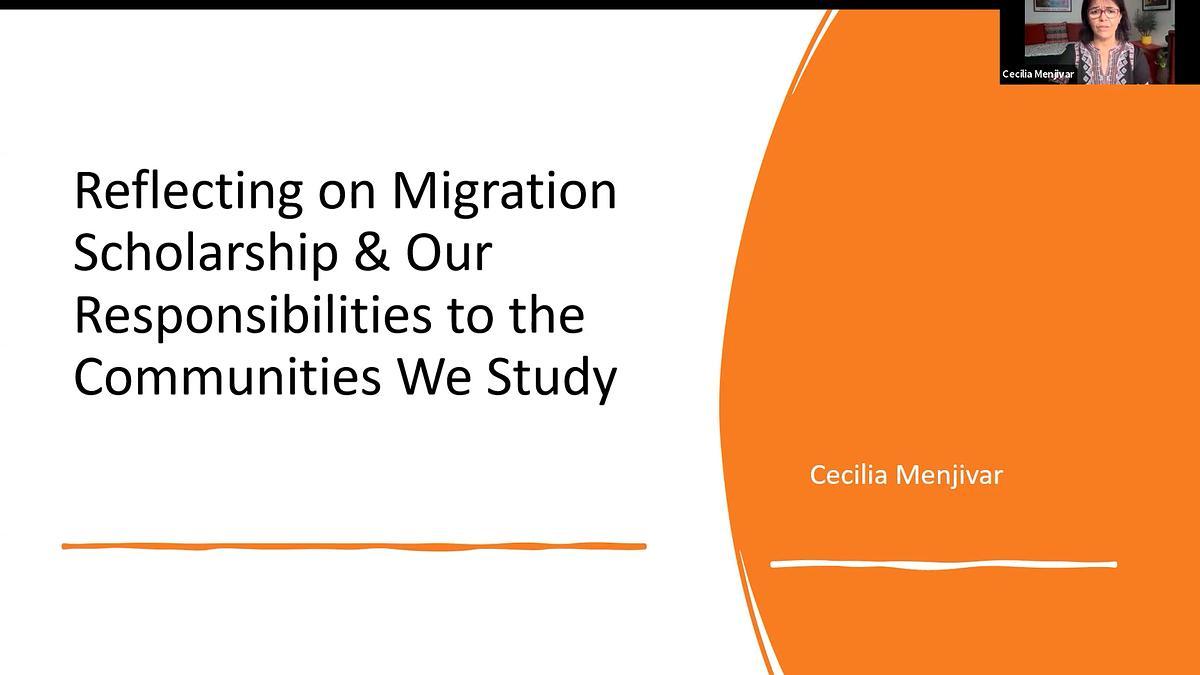 Cecilia Menjivar

Reflecting on Migration Scholarship & Our Responsibilities to the Communities We Study

Cecilia Menjivar